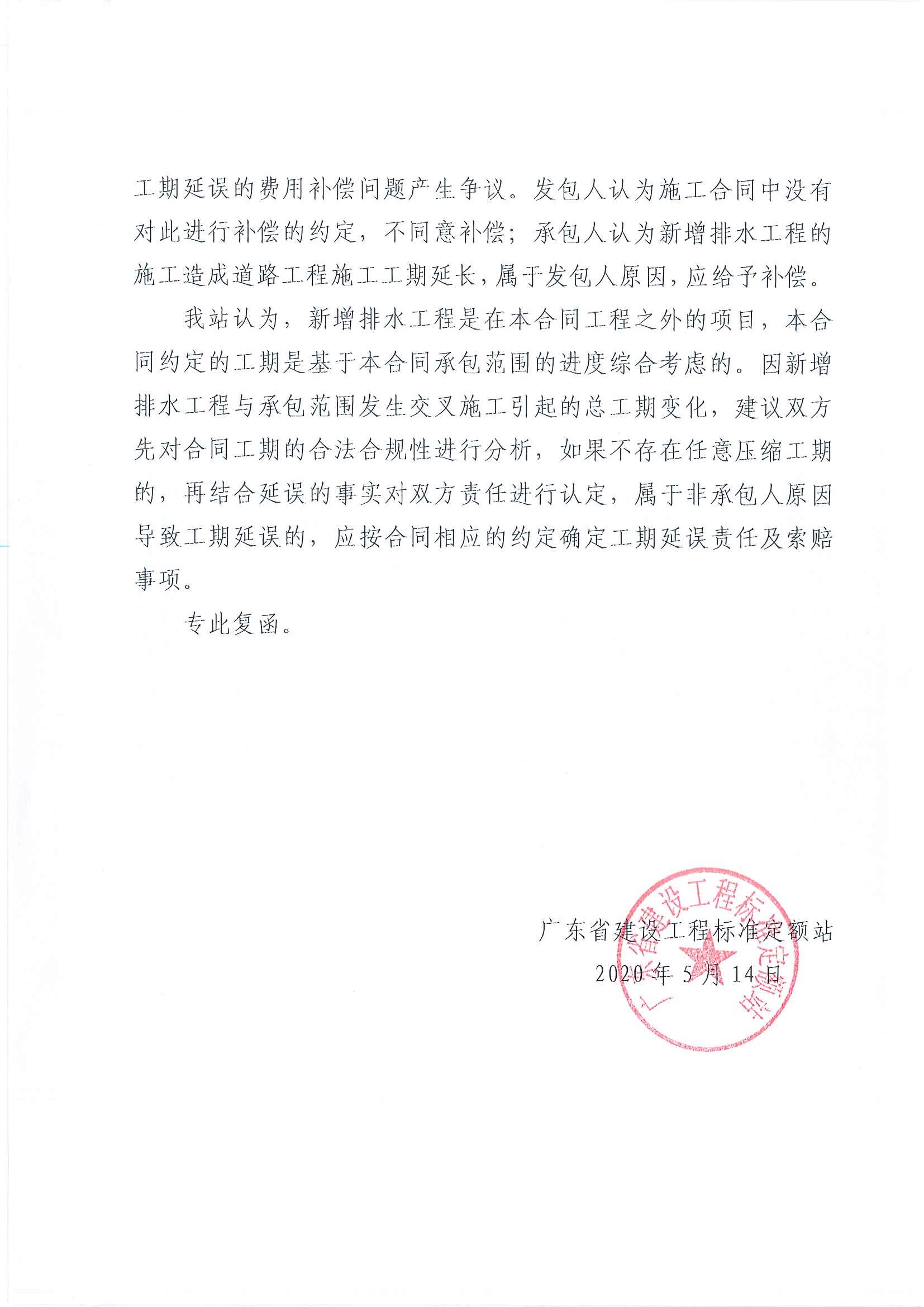 工期延误的费用补偿问题产生争议。发包人认为施工合同中没有对此进行补偿的约定，不同意补偿；承包人认为新增排水工程的施工造成道路工程施工工期延长，属于发包人原因，应给予补偿。

我站认为，新增排水工程是在本合同工程之外的项目，本合同约定的工期是基于本合同承包范围的进度综合考虑的。因新增排水工程与承包范围发生交叉施工引起的总工期变化，建议双方先对合同工期的合法合规性进行分析，如果不存在任意压缩工期的，再结合延误的事实对双方责任进行认定，属于非承包人原因导致工期延误的，应按合同相应的约定确定工期延误责任及索赔事项。

专此复函。

广东省建设工程标准定额站
2020年5月14日

广东省建设工程标准定额站